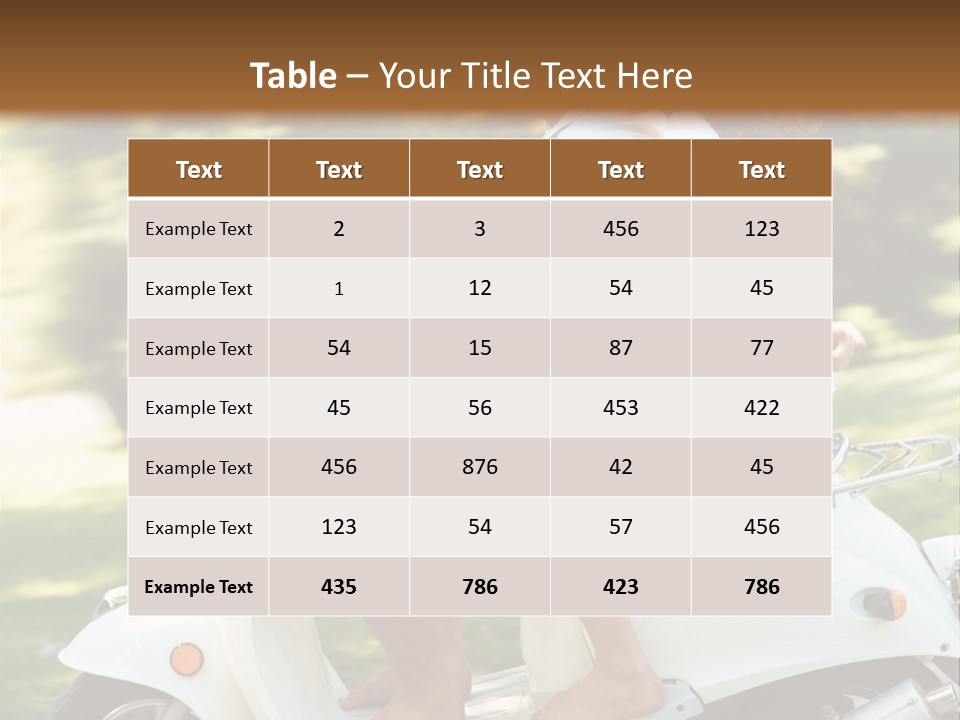 Table – Your Title Text Here

| Text | Text | Text | Text | Text |
|---|---|---|---|---|
| Example Text | 2 | 3 | 456 | 123 |
| Example Text | 1 | 12 | 54 | 45 |
| Example Text | 54 | 15 | 87 | 77 |
| Example Text | 45 | 56 | 453 | 422 |
| Example Text | 456 | 876 | 42 | 45 |
| Example Text | 123 | 54 | 57 | 456 |
| Example Text | 435 | 786 | 423 | 786 |